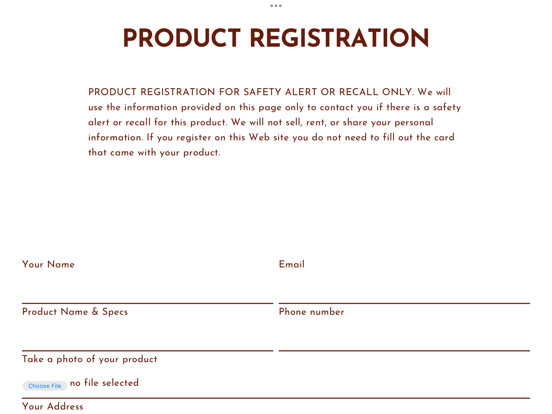 PRODUCT REGISTRATION

PRODUCT REGISTRATION FOR SAFETY ALERT OR RECALL ONLY. We will use the information provided on this page only to contact you if there is a safety alert or recall for this product. We will not sell, rent, or share your personal information. If you register on this Web site you do not need to fill out the card that came with your product.

Your Name

Email

Product Name & Specs

Phone number

Take a photo of your product

Choose File no file selected

Your Address